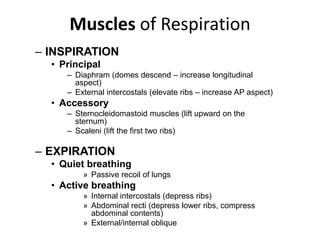 Muscles of Respiration

– INSPIRATION
• Principal
– Diaphram (domes descend – increase longitudinal aspect)
– External intercostals (elevate ribs – increase AP aspect)
• Accessory
– Sternocleidomastoid muscles (lift upward on the sternum)
– Scaleni (lift the first two ribs)

– EXPIRATION
• Quiet breathing
» Passive recoil of lungs
• Active breathing
» Internal intercostals (depress ribs)
» Abdominal recti (depress lower ribs, compress abdominal contents)
» External/internal oblique